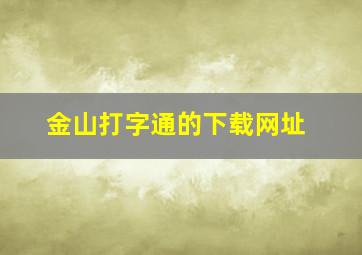 金山打字通的下载网址